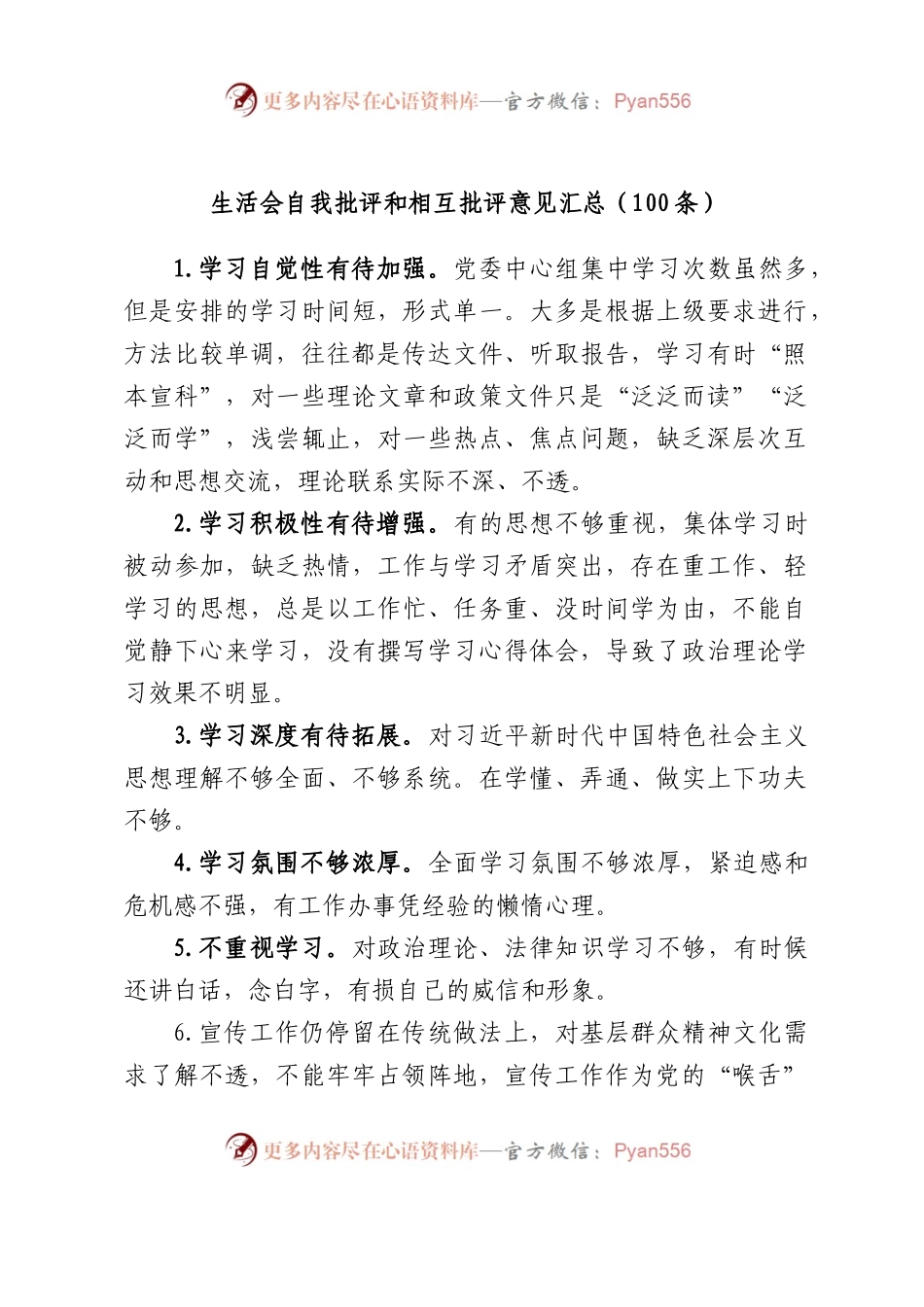 更多内容尽在心语资料库—官方微信：Pyan556

生活会自我批评和相互批评意见汇总（100条）

1.学习自觉性有待加强。党委中心组集中学习次数虽然多，但是安排的学习时间短，形式单一。大多是根据上级要求进行，方法比较单调，往往都是传达文件、听取报告，学习有时“照本宣科”，对一些理论文章和政策文件只是“泛泛而读”“泛泛而学”，浅尝辄止，对一些热点、焦点问题，缺乏深层次互动和思想交流，理论联系实际不深、不透。

2.学习积极性有待增强。有的思想不够重视，集体学习时被动参加，缺乏热情，工作与学习矛盾突出，存在重工作、轻学习的思想，总是以工作忙、任务重、没时间学为由，不能自觉静下心来学习，没有撰写学习心得体会，导致了政治理论学习效果不明显。

3.学习深度有待拓展。对习近平新时代中国特色社会主义思想理解不够全面、不够系统。在学懂、弄通、做实上下功夫不够。

4.学习氛围不够浓厚。全面学习氛围不够浓厚，紧迫感和危机感不强，有工作办事凭经验的懒惰心理。

5.不重视学习。对政治理论、法律知识学习不够，有时候还讲白话，念白字，有损自己的威信和形象。

6.宣传工作仍停留在传统做法上，对基层群众精神文化需求了解不透，不能牢牢占领阵地，宣传工作作为党的“喉舌”

更多内容尽在心语资料库—官方微信：Pyan556